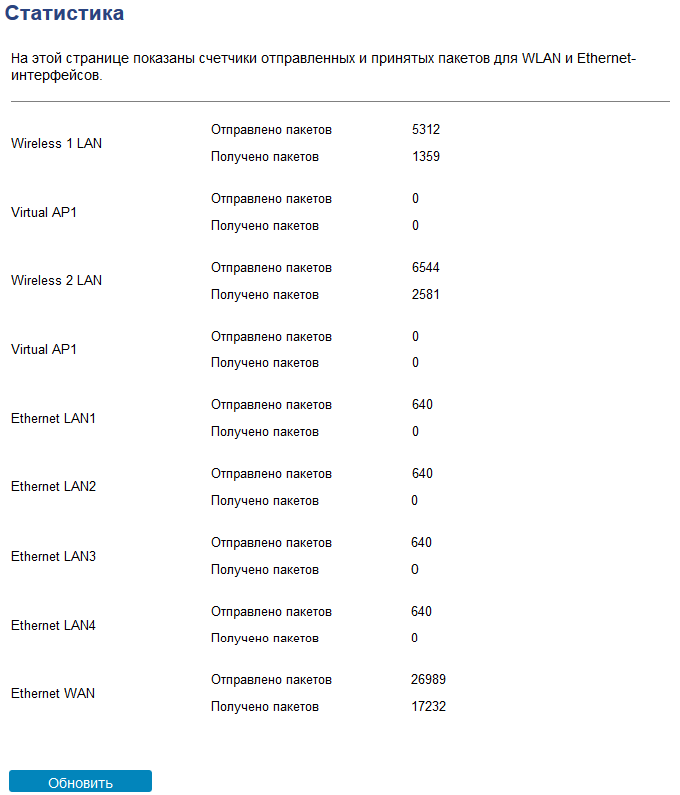 Статистика

На этой странице показаны счетчики отправленных и принятых пакетов для WLAN и Ethernet-интерфейсов.

| | | |
|---|---|---|
| Wireless 1 LAN | Отправлено пакетов | 5312 |
| | Получено пакетов | 1359 |
| Virtual AP1 | Отправлено пакетов | 0 |
| | Получено пакетов | 0 |
| Wireless 2 LAN | Отправлено пакетов | 6544 |
| | Получено пакетов | 2581 |
| Virtual AP1 | Отправлено пакетов | 0 |
| | Получено пакетов | 0 |
| Ethernet LAN1 | Отправлено пакетов | 640 |
| | Получено пакетов | 0 |
| Ethernet LAN2 | Отправлено пакетов | 640 |
| | Получено пакетов | 0 |
| Ethernet LAN3 | Отправлено пакетов | 640 |
| | Получено пакетов | 0 |
| Ethernet LAN4 | Отправлено пакетов | 640 |
| | Получено пакетов | 0 |
| Ethernet WAN | Отправлено пакетов | 26989 |
| | Получено пакетов | 17232 |

Обновить